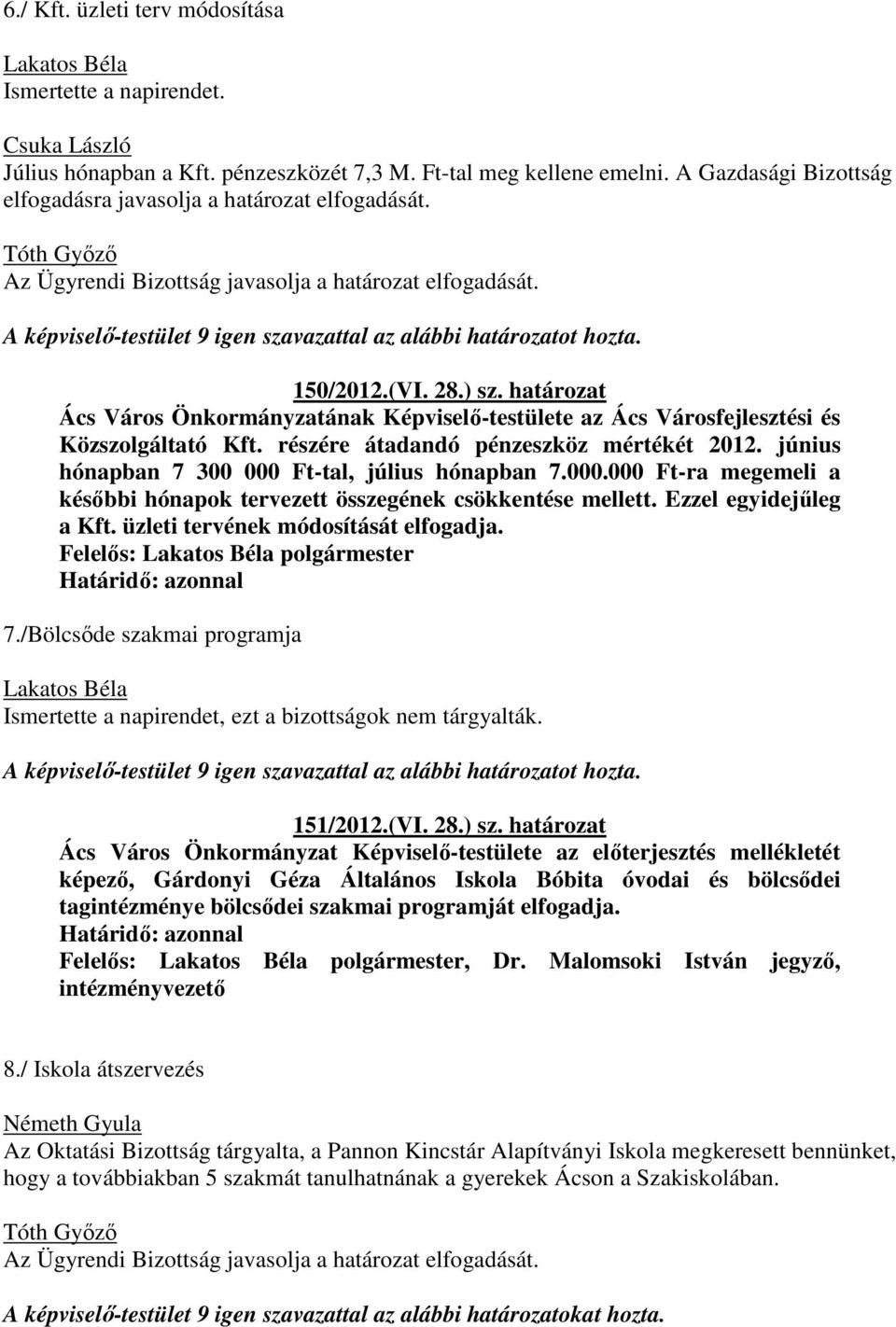 6./ Kft. üzleti terv módosítása

Lakatos Béla
Ismertette a napirendet.

Csuka László
Július hónapban a Kft. pénzeszközét 7,3 M. Ft-tal meg kellene emelni. A Gazdasági Bizottság elfogadásra javasolja a határozat elfogadását.

Tóth Győző
Az Ügyrendi Bizottság javasolja a határozat elfogadását.

A képviselő-testület 9 igen szavazattal az alábbi határozatot hozta.

150/2012.(VI. 28.) sz. határozat
Ács Város Önkormányzatának Képviselő-testülete az Ács Városfejlesztési és Közszolgáltató Kft. részére átadandó pénzeszköz mértékét 2012. június hónapban 7 300 000 Ft-tal, július hónapban 7.000.000 Ft-ra megemeli a későbbi hónapok tervezett összegének csökkentése mellett. Ezzel egyidejűleg a Kft. üzleti tervének módosítását elfogadja.
Felelős: Lakatos Béla polgármester
Határidő: azonnal

7./Bölcsőde szakmai programja

Lakatos Béla
Ismertette a napirendet, ezt a bizottságok nem tárgyalták.

A képviselő-testület 9 igen szavazattal az alábbi határozatot hozta.

151/2012.(VI. 28.) sz. határozat
Ács Város Önkormányzat Képviselő-testülete az előterjesztés mellékletét képező, Gárdonyi Géza Általános Iskola Bóbita óvodai és bölcsődei tagintézménye bölcsődei szakmai programját elfogadja.
Határidő: azonnal
Felelős: Lakatos Béla polgármester, Dr. Malomsoki István jegyző, intézményvezető

8./ Iskola átszervezés

Németh Gyula
Az Oktatási Bizottság tárgyalta, a Pannon Kincstár Alapítványi Iskola megkeresett bennünket, hogy a továbbiakban 5 szakmát tanulhatnának a gyerekek Ácson a Szakiskolában.

Tóth Győző
Az Ügyrendi Bizottság javasolja a határozat elfogadását.

A képviselő-testület 9 igen szavazattal az alábbi határozatokat hozta.